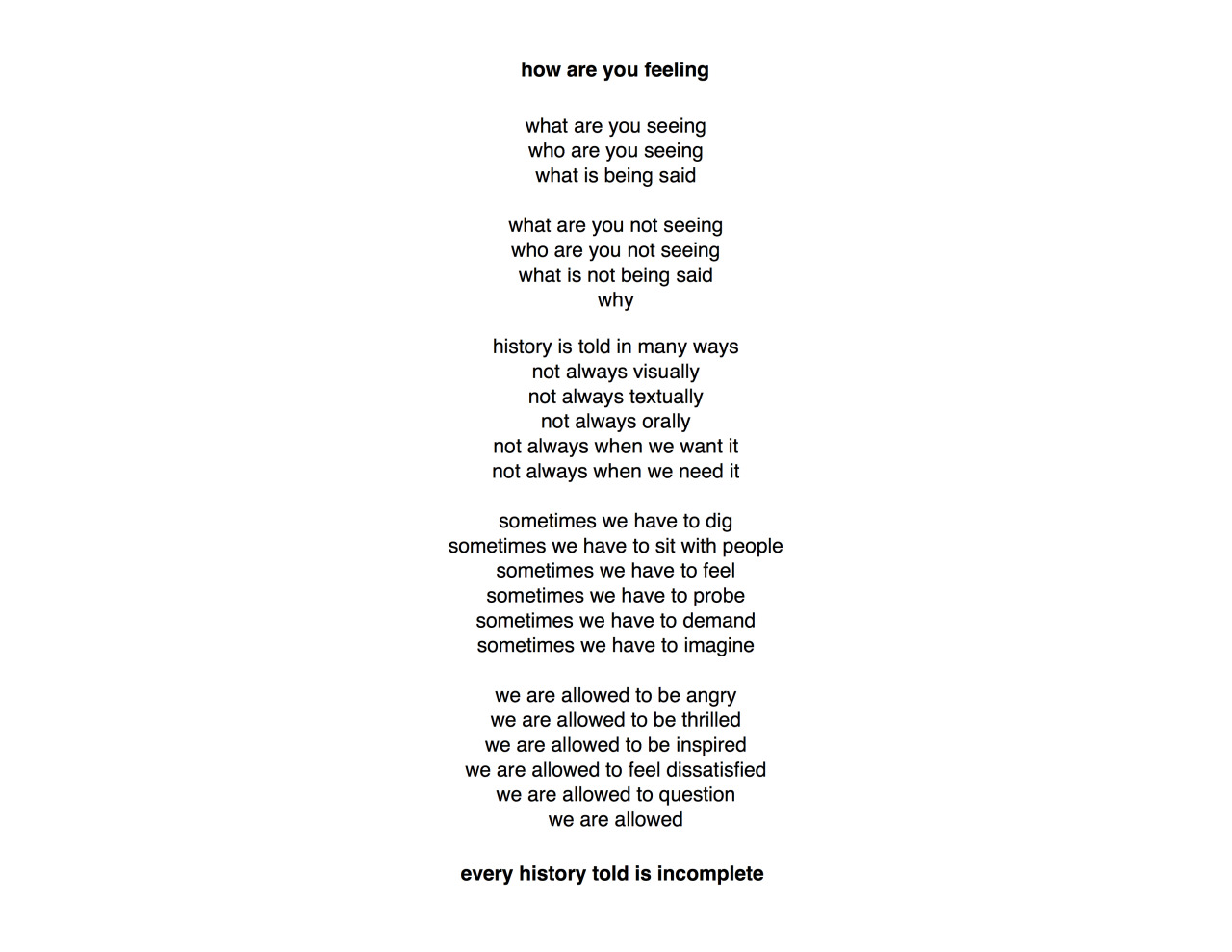 how are you feeling

what are you seeing
who are you seeing
what is being said

what are you not seeing
who are you not seeing
what is not being said
why

history is told in many ways
not always visually
not always textually
not always orally
not always when we want it
not always when we need it

sometimes we have to dig
sometimes we have to sit with people
sometimes we have to feel
sometimes we have to probe
sometimes we have to demand
sometimes we have to imagine

we are allowed to be angry
we are allowed to be thrilled
we are allowed to be inspired
we are allowed to feel dissatisfied
we are allowed to question
we are allowed

every history told is incomplete